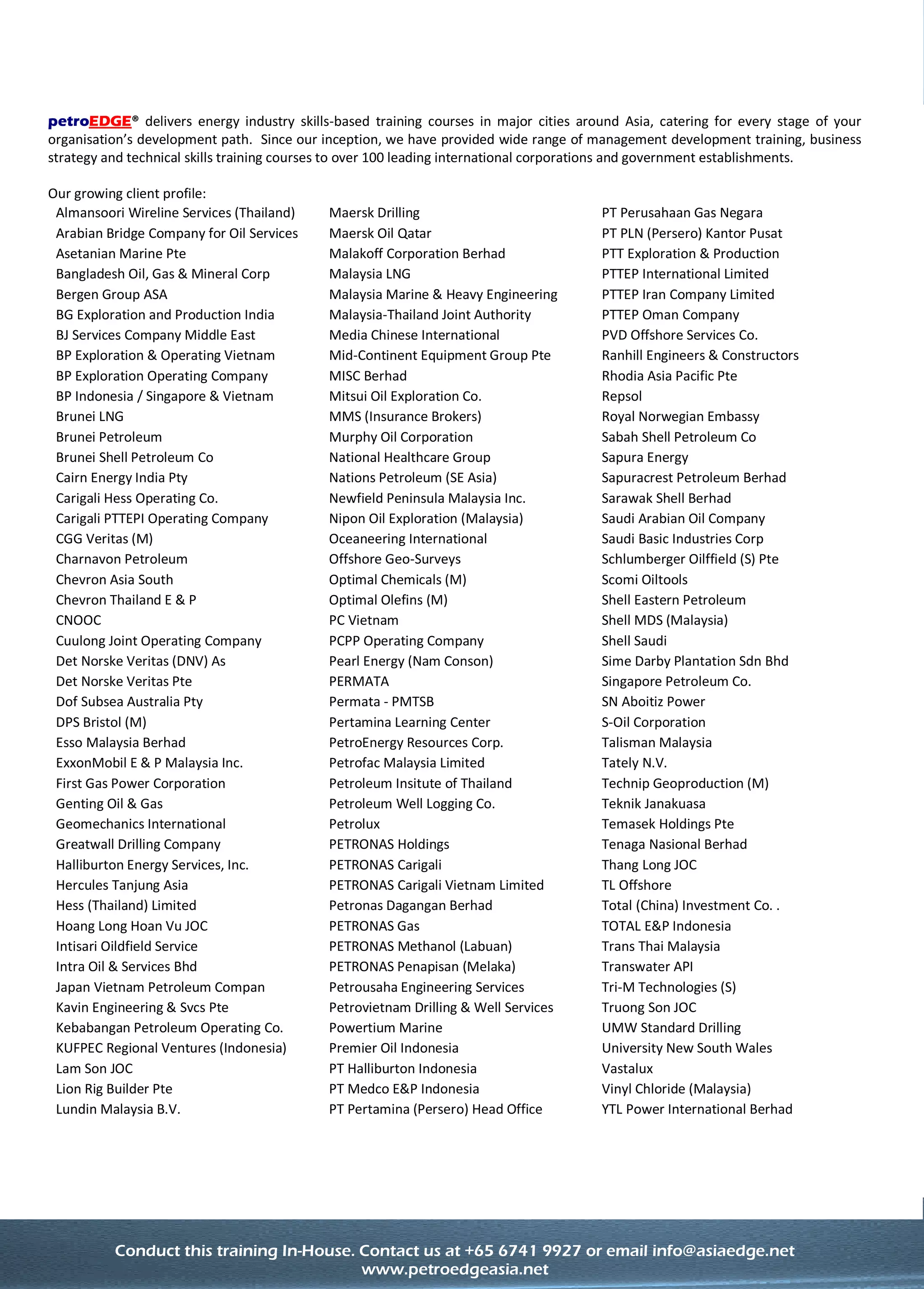 petroEDGE® delivers energy industry skills-based training courses in major cities around Asia, catering for every stage of your organisation's development path. Since our inception, we have provided wide range of management development training, business strategy and technical skills training courses to over 100 leading international corporations and government establishments.

Our growing client profile:

Almansoori Wireline Services (Thailand)
Arabian Bridge Company for Oil Services
Asetanian Marine Pte
Bangladesh Oil, Gas & Mineral Corp
Bergen Group ASA
BG Exploration and Production India
BJ Services Company Middle East
BP Exploration & Operating Vietnam
BP Exploration Operating Company
BP Indonesia / Singapore & Vietnam
Brunei LNG
Brunei Petroleum
Brunei Shell Petroleum Co
Cairn Energy India Pty
Carigali Hess Operating Co.
Carigali PTTEPI Operating Company
CGG Veritas (M)
Charnavon Petroleum
Chevron Asia South
Chevron Thailand E & P
CNOOC
Cuulong Joint Operating Company
Det Norske Veritas (DNV) As
Det Norske Veritas Pte
Dof Subsea Australia Pty
DPS Bristol (M)
Esso Malaysia Berhad
ExxonMobil E & P Malaysia Inc.
First Gas Power Corporation
Genting Oil & Gas
Geomechanics International
Greatwall Drilling Company
Halliburton Energy Services, Inc.
Hercules Tanjung Asia
Hess (Thailand) Limited
Hoang Long Hoan Vu JOC
Intisari Oildfield Service
Intra Oil & Services Bhd
Japan Vietnam Petroleum Compan
Kavin Engineering & Svcs Pte
Kebabangan Petroleum Operating Co.
KUFPEC Regional Ventures (Indonesia)
Lam Son JOC
Lion Rig Builder Pte
Lundin Malaysia B.V.

Maersk Drilling
Maersk Oil Qatar
Malakoff Corporation Berhad
Malaysia LNG
Malaysia Marine & Heavy Engineering
Malaysia-Thailand Joint Authority
Media Chinese International
Mid-Continent Equipment Group Pte
MISC Berhad
Mitsui Oil Exploration Co.
MMS (Insurance Brokers)
Murphy Oil Corporation
National Healthcare Group
Nations Petroleum (SE Asia)
Newfield Peninsula Malaysia Inc.
Nipon Oil Exploration (Malaysia)
Oceaneering International
Offshore Geo-Surveys
Optimal Chemicals (M)
Optimal Olefins (M)
PC Vietnam
PCPP Operating Company
Pearl Energy (Nam Conson)
PERMATA
Permata - PMTSB
Pertamina Learning Center
PetroEnergy Resources Corp.
Petrofac Malaysia Limited
Petroleum Insitute of Thailand
Petroleum Well Logging Co.
Petrolux
PETRONAS Holdings
PETRONAS Carigali
PETRONAS Carigali Vietnam Limited
Petronas Dagangan Berhad
PETRONAS Gas
PETRONAS Methanol (Labuan)
PETRONAS Penapisan (Melaka)
Petrousaha Engineering Services
Petrovietnam Drilling & Well Services
Powertium Marine
Premier Oil Indonesia
PT Halliburton Indonesia
PT Medco E&P Indonesia
PT Pertamina (Persero) Head Office

PT Perusahaan Gas Negara
PT PLN (Persero) Kantor Pusat
PTT Exploration & Production
PTTEP International Limited
PTTEP Iran Company Limited
PTTEP Oman Company
PVD Offshore Services Co.
Ranhill Engineers & Constructors
Rhodia Asia Pacific Pte
Repsol
Royal Norwegian Embassy
Sabah Shell Petroleum Co
Sapura Energy
Sapuracrest Petroleum Berhad
Sarawak Shell Berhad
Saudi Arabian Oil Company
Saudi Basic Industries Corp
Schlumberger Oilffield (S) Pte
Scomi Oiltools
Shell Eastern Petroleum
Shell MDS (Malaysia)
Shell Saudi
Sime Darby Plantation Sdn Bhd
Singapore Petroleum Co.
SN Aboitiz Power
S-Oil Corporation
Talisman Malaysia
Tately N.V.
Technip Geoproduction (M)
Teknik Janakuasa
Temasek Holdings Pte
Tenaga Nasional Berhad
Thang Long JOC
TL Offshore
Total (China) Investment Co. .
TOTAL E&P Indonesia
Trans Thai Malaysia
Transwater API
Tri-M Technologies (S)
Truong Son JOC
UMW Standard Drilling
University New South Wales
Vastalux
Vinyl Chloride (Malaysia)
YTL Power International Berhad

Conduct this training In-House. Contact us at +65 6741 9927 or email info@asiaedge.net
www.petroedgeasia.net